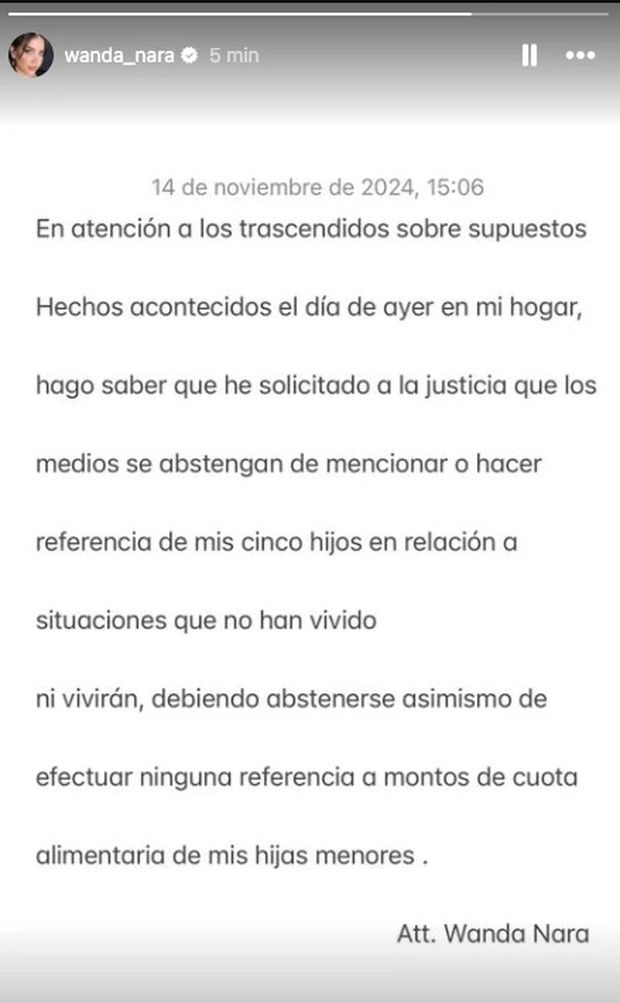 wanda_nara 5 min

14 de noviembre de 2024, 15:06

En atención a los trascendidos sobre supuestos Hechos acontecidos el día de ayer en mi hogar, hago saber que he solicitado a la justicia que los medios se abstengan de mencionar o hacer referencia de mis cinco hijos en relación a situaciones que no han vivido
ni vivirán, debiendo abstenerse asimismo de efectuar ninguna referencia a montos de cuota alimentaria de mis hijas menores .

Att. Wanda Nara